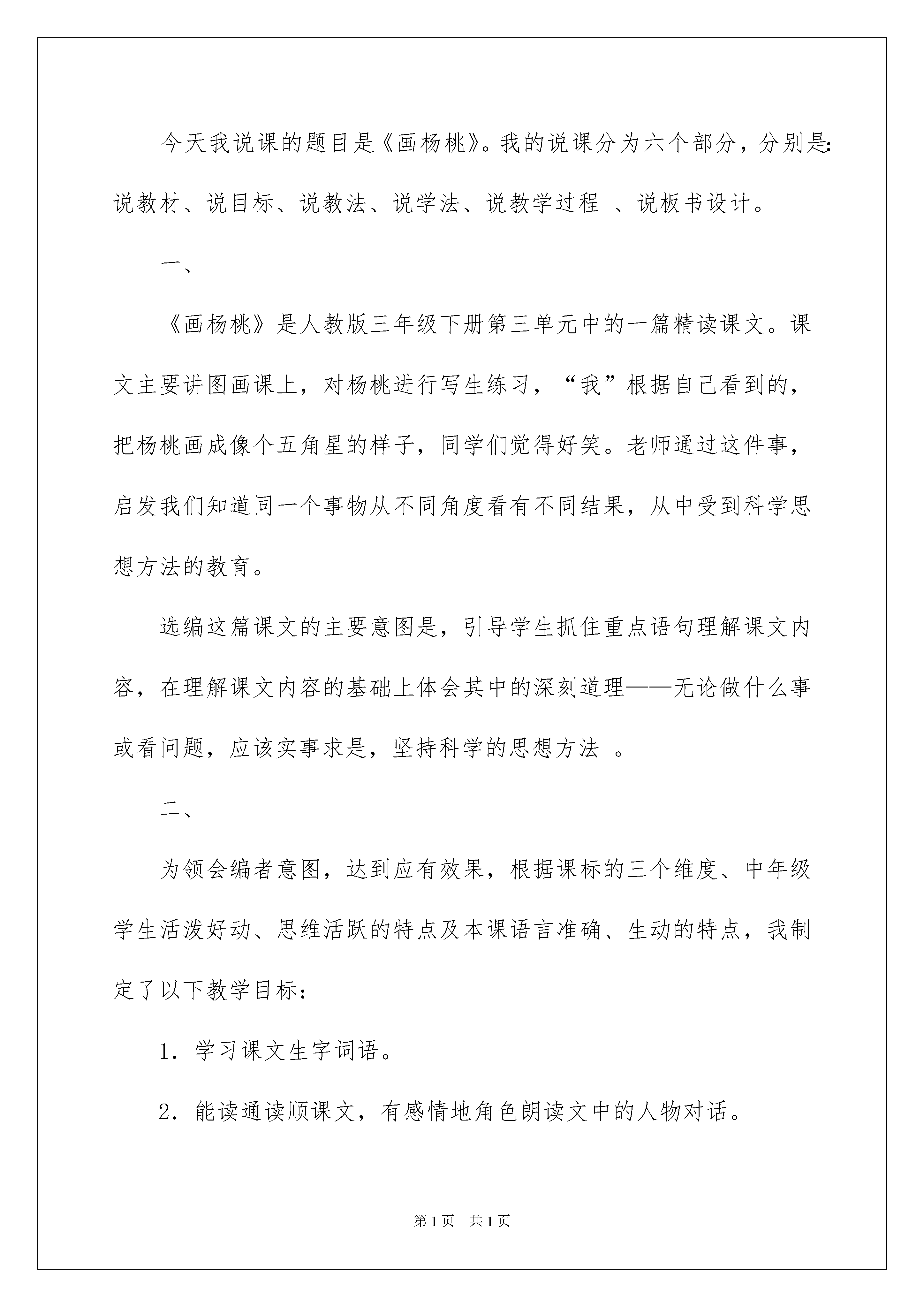 今天我说课的题目是《画杨桃》。我的说课分为六个部分，分别是：说教材、说目标、说教法、说学法、说教学过程 、说板书设计。

一、

《画杨桃》是人教版三年级下册第三单元中的一篇精读课文。课文主要讲图画课上，对杨桃进行写生练习，“我”根据自己看到的，把杨桃画成像个五角星的样子，同学们觉得好笑。老师通过这件事，启发我们知道同一个事物从不同角度看有不同结果，从中受到科学思想方法的教育。

选编这篇课文的主要意图是，引导学生抓住重点语句理解课文内容，在理解课文内容的基础上体会其中的深刻道理——无论做什么事或看问题，应该实事求是，坚持科学的思想方法 。

二、

为领会编者意图，达到应有效果，根据课标的三个维度、中年级学生活泼好动、思维活跃的特点及本课语言准确、生动的特点，我制定了以下教学目标：

1．学习课文生字词语。

2．能读通读顺课文，有感情地角色朗读文中的人物对话。

第1页 共1页